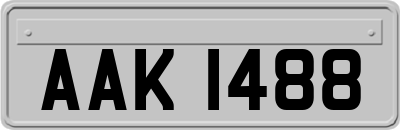 AAK 1488